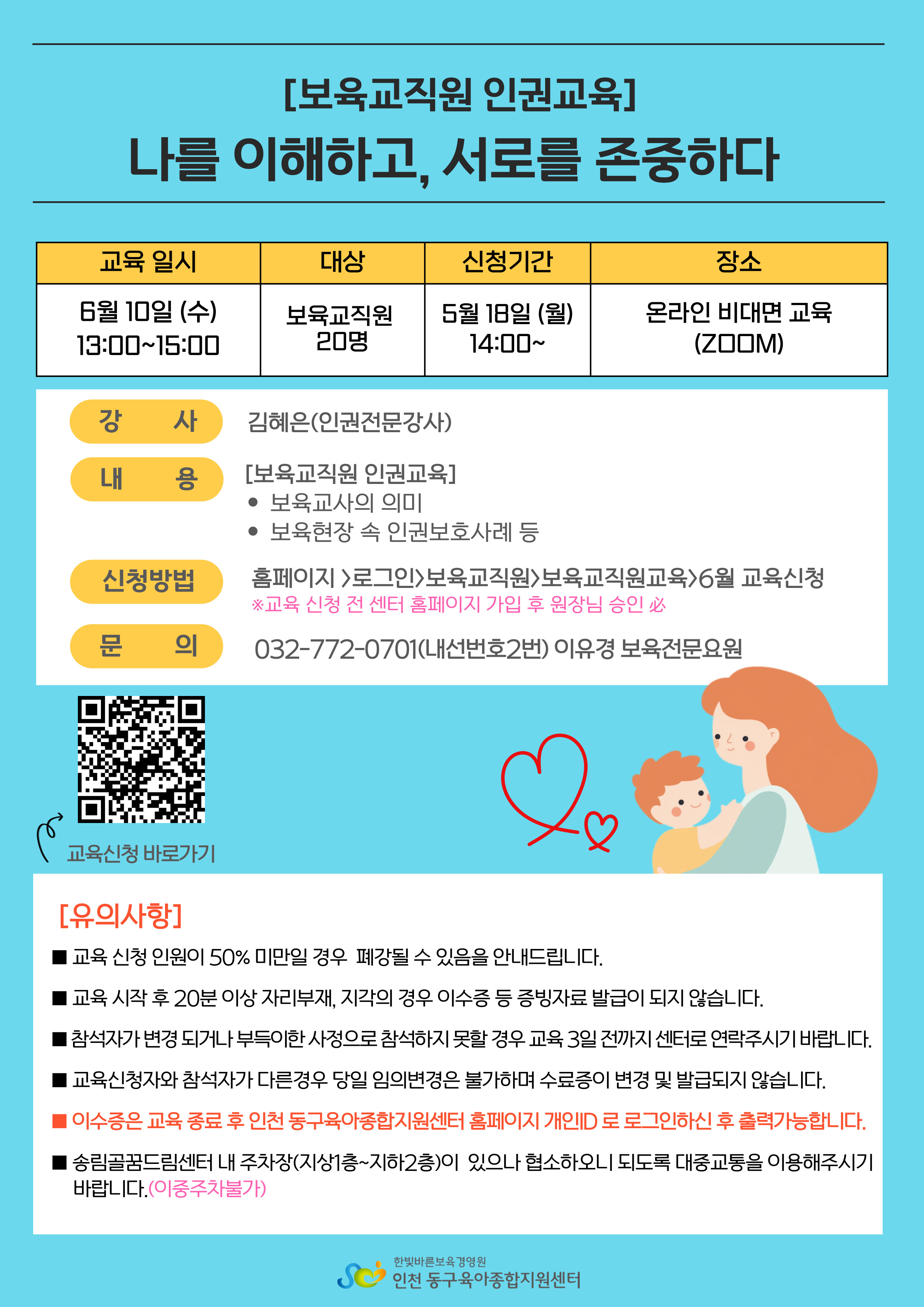 [보육교직원 인권교육]

나를 이해하고, 서로를 존중하다

| 교육 일시 | 대상 | 신청기간 | 장소 |
|---|---|---|---|
| 6월 10일 (수) 13:00~15:00 | 보육교직원 20명 | 5월 18일 (월) 14:00~ | 온라인 비대면 교육 (ZOOM) |

강 사 김혜은(인권전문강사)

내 용 [보육교직원 인권교육]
● 보육교사의 의미
● 보육현장 속 인권보호사례 등

신청방법 홈페이지 >로그인>보육교직원>보육교직원교육>6월 교육신청
※교육 신청 전 센터 홈페이지 가입 후 원장님 승인 必

문 의 032-772-0701(내선번호2번) 이유경 보육전문요원

교육신청 바로가기

[유의사항]

■ 교육 신청 인원이 50% 미만일 경우 폐강될 수 있음을 안내드립니다.

■ 교육 시작 후 20분 이상 자리부재, 지각의 경우 이수증 등 증빙자료 발급이 되지 않습니다.

■ 참석자가 변경 되거나 부득이한 사정으로 참석하지 못할 경우 교육 3일 전까지 센터로 연락주시기 바랍니다.

■ 교육신청자와 참석자가 다른경우 당일 임의변경은 불가하며 수료증이 변경 및 발급되지 않습니다.

■ 이수증은 교육 종료 후 인천 동구육아종합지원센터 홈페이지 개인ID 로 로그인하신 후 출력가능합니다.

■ 송림골꿈드림센터 내 주차장(지상1층~지하2층)이 있으나 협소하오니 되도록 대중교통을 이용해주시기 바랍니다.(이중주차불가)

한빛바른보육경영원
인천 동구육아종합지원센터